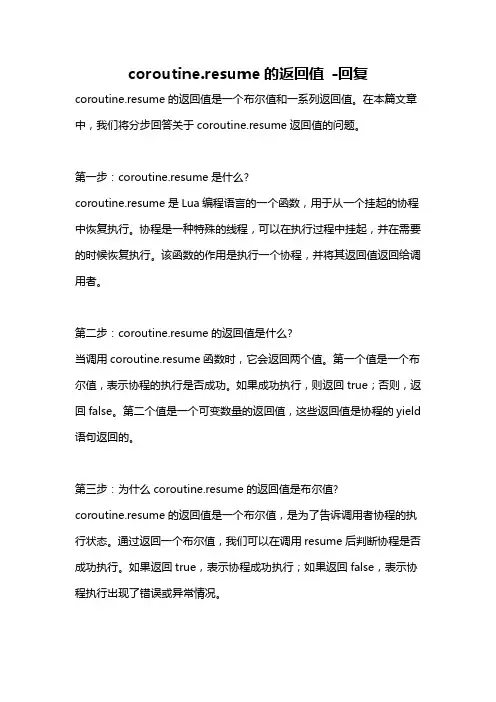 coroutine.resume 的返回值 -回复

coroutine.resume 的返回值是一个布尔值和一系列返回值。在本篇文章中，我们将分步回答关于 coroutine.resume 返回值的问题。

第一步：coroutine.resume 是什么?
coroutine.resume 是 Lua 编程语言的一个函数，用于从一个挂起的协程中恢复执行。协程是一种特殊的线程，可以在执行过程中挂起，并在需要的时候恢复执行。该函数的作用是执行一个协程，并将其返回值返回给调用者。

第二步：coroutine.resume 的返回值是什么?
当调用 coroutine.resume 函数时，它会返回两个值。第一个值是一个布尔值，表示协程的执行是否成功。如果成功执行，则返回 true；否则，返回 false。第二个值是一个可变数量的返回值，这些返回值是协程的 yield 语句返回的。

第三步：为什么 coroutine.resume 的返回值是布尔值?
coroutine.resume 的返回值是一个布尔值，是为了告诉调用者协程的执行状态。通过返回一个布尔值，我们可以在调用 resume 后判断协程是否成功执行。如果返回 true，表示协程成功执行；如果返回 false，表示协程执行出现了错误或异常情况。